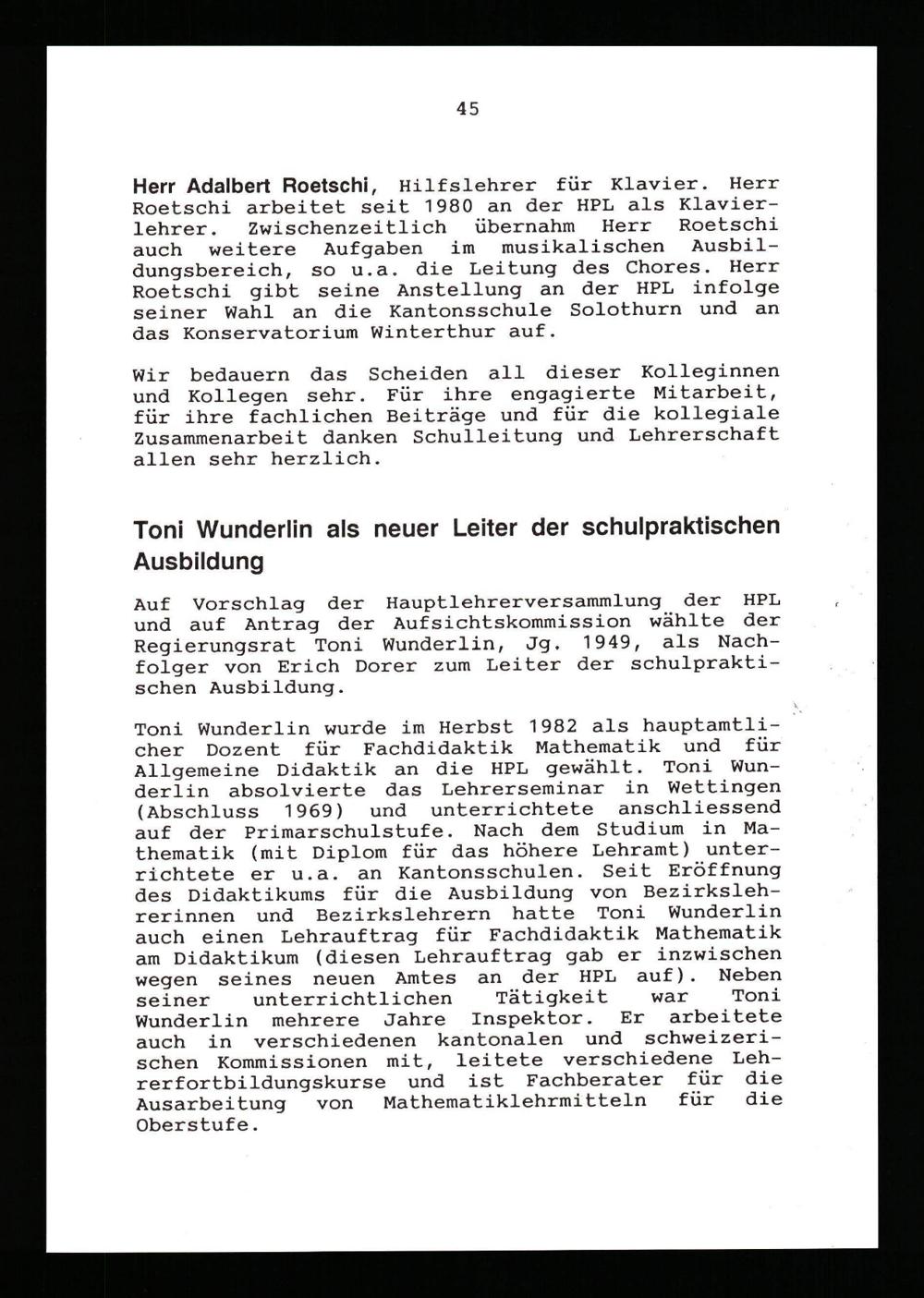 45

Herr Adalbert Roetschi, Hilfslehrer für Klavier. Herr Roetschi arbeitet seit 1980 an der HPL als Klavierlehrer. Zwischenzeitlich übernahm Herr Roetschi auch weitere Aufgaben im musikalischen Ausbildungsbereich, so u.a. die Leitung des Chores. Herr Roetschi gibt seine Anstellung an der HPL infolge seiner Wahl an die Kantonsschule Solothurn und an das Konservatorium Winterthur auf.

Wir bedauern das Scheiden all dieser Kolleginnen und Kollegen sehr. Für ihre engagierte Mitarbeit, für ihre fachlichen Beiträge und für die kollegiale Zusammenarbeit danken Schulleitung und Lehrerschaft allen sehr herzlich.

Toni Wunderlin als neuer Leiter der schulpraktischen Ausbildung

Auf Vorschlag der Hauptlehrerversammlung der HPL und auf Antrag der Aufsichtskommission wählte der Regierungsrat Toni Wunderlin, Jg. 1949, als Nachfolger von Erich Dorer zum Leiter der schulpraktischen Ausbildung.

Toni Wunderlin wurde im Herbst 1982 als hauptamtlicher Dozent für Fachdidaktik Mathematik und für Allgemeine Didaktik an die HPL gewählt. Toni Wunderlin absolvierte das Lehrerseminar in Wettingen (Abschluss 1969) und unterrichtete anschliessend auf der Primarschulstufe. Nach dem Studium in Mathematik (mit Diplom für das höhere Lehramt) unterrichtete er u.a. an Kantonsschulen. Seit Eröffnung des Didaktikums für die Ausbildung von Bezirkslehrerinnen und Bezirkslehrern hatte Toni Wunderlin auch einen Lehrauftrag für Fachdidaktik Mathematik am Didaktikum (diesen Lehrauftrag gab er inzwischen wegen seines neuen Amtes an der HPL auf). Neben seiner unterrichtlichen Tätigkeit war Toni Wunderlin mehrere Jahre Inspektor. Er arbeitete auch in verschiedenen kantonalen und schweizerischen Kommissionen mit, leitete verschiedene Lehrerfortbildungskurse und ist Fachberater für die Ausarbeitung von Mathematiklehrmitteln für die Oberstufe.